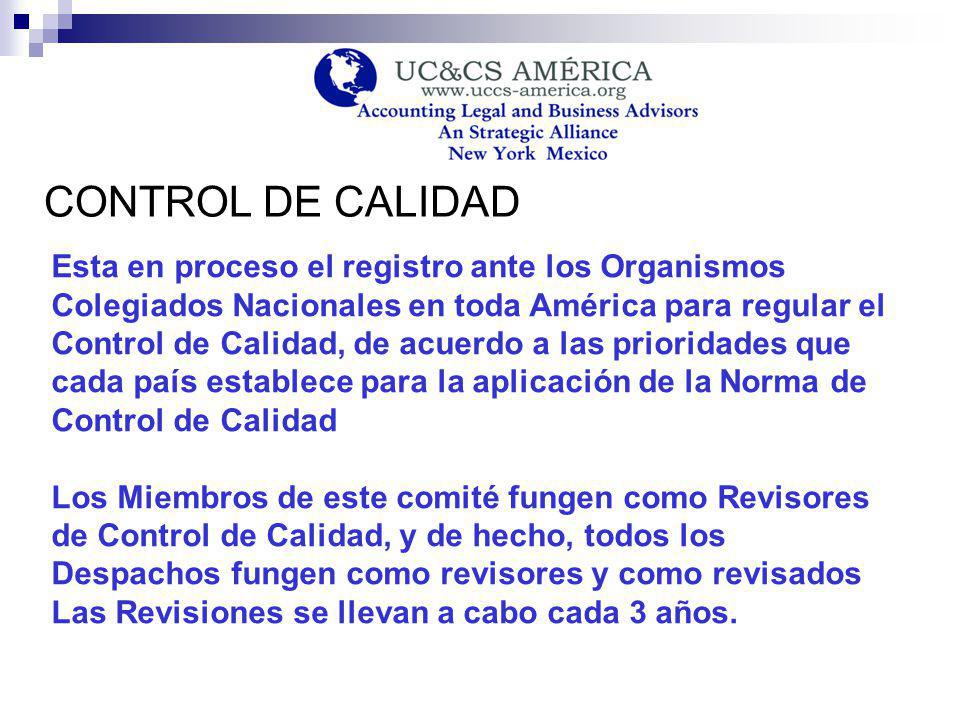 UC&CS AMÉRICA
www.uccs-america.org
Accounting Legal and Business Advisors
An Strategic Alliance
New York Mexico

CONTROL DE CALIDAD

Esta en proceso el registro ante los Organismos Colegiados Nacionales en toda América para regular el Control de Calidad, de acuerdo a las prioridades que cada país establece para la aplicación de la Norma de Control de Calidad

Los Miembros de este comité fungen como Revisores de Control de Calidad, y de hecho, todos los Despachos fungen como revisores y como revisados Las Revisiones se llevan a cabo cada 3 años.